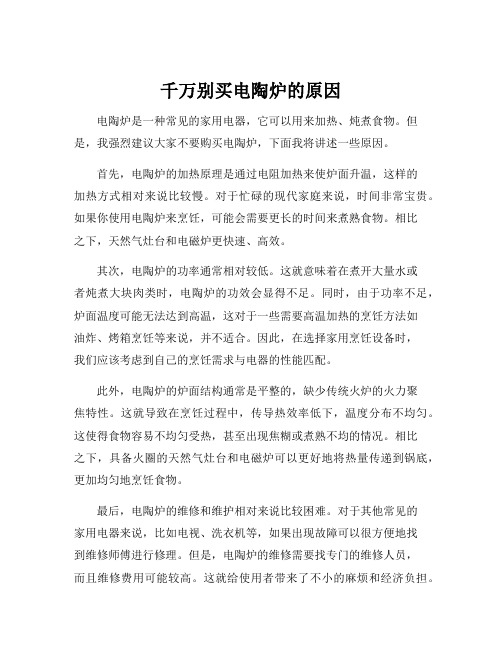 千万别买电陶炉的原因

电陶炉是一种常见的家用电器，它可以用来加热、炖煮食物。但是，我强烈建议大家不要购买电陶炉，下面我将讲述一些原因。

首先，电陶炉的加热原理是通过电阻加热来使炉面升温，这样的加热方式相对来说比较慢。对于忙碌的现代家庭来说，时间非常宝贵。如果你使用电陶炉来烹饪，可能会需要更长的时间来煮熟食物。相比之下，天然气灶台和电磁炉更快速、高效。

其次，电陶炉的功率通常相对较低。这就意味着在煮开大量水或者炖煮大块肉类时，电陶炉的功效会显得不足。同时，由于功率不足，炉面温度可能无法达到高温，这对于一些需要高温加热的烹饪方法如油炸、烤箱烹饪等来说，并不适合。因此，在选择家用烹饪设备时，我们应该考虑到自己的烹饪需求与电器的性能匹配。

此外，电陶炉的炉面结构通常是平整的，缺少传统火炉的火力聚焦特性。这就导致在烹饪过程中，传导热效率低下，温度分布不均匀。这使得食物容易不均匀受热，甚至出现焦糊或煮熟不均的情况。相比之下，具备火圈的天然气灶台和电磁炉可以更好地将热量传递到锅底，更加均匀地烹饪食物。

最后，电陶炉的维修和维护相对来说比较困难。对于其他常见的家用电器来说，比如电视、洗衣机等，如果出现故障可以很方便地找到维修师傅进行修理。但是，电陶炉的维修需要找专门的维修人员，而且维修费用可能较高。这就给使用者带来了不小的麻烦和经济负担。